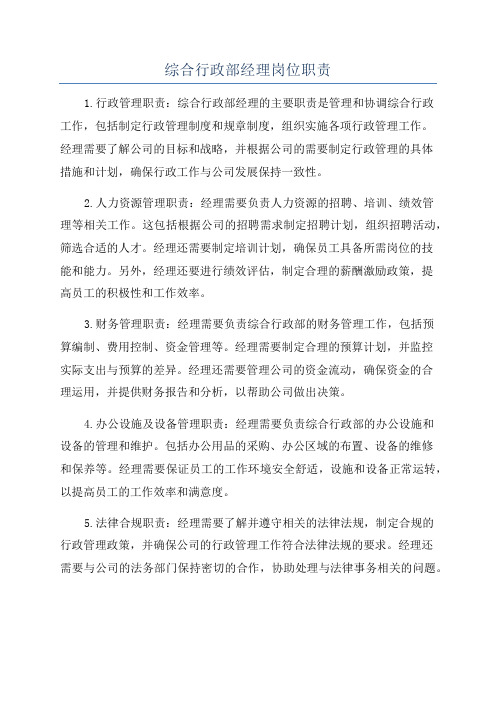 综合行政部经理岗位职责

1.行政管理职责：综合行政部经理的主要职责是管理和协调综合行政工作，包括制定行政管理制度和规章制度，组织实施各项行政管理工作。经理需要了解公司的目标和战略，并根据公司的需要制定行政管理的具体措施和计划，确保行政工作与公司发展保持一致性。

2.人力资源管理职责：经理需要负责人力资源的招聘、培训、绩效管理等相关工作。这包括根据公司的招聘需求制定招聘计划，组织招聘活动，筛选合适的人才。经理还需要制定培训计划，确保员工具备所需岗位的技能和能力。另外，经理还要进行绩效评估，制定合理的薪酬激励政策，提高员工的积极性和工作效率。

3.财务管理职责：经理需要负责综合行政部的财务管理工作，包括预算编制、费用控制、资金管理等。经理需要制定合理的预算计划，并监控实际支出与预算的差异。经理还需要管理公司的资金流动，确保资金的合理运用，并提供财务报告和分析，以帮助公司做出决策。

4.办公设施及设备管理职责：经理需要负责综合行政部的办公设施和设备的管理和维护。包括办公用品的采购、办公区域的布置、设备的维修和保养等。经理需要保证员工的工作环境安全舒适，设施和设备正常运转，以提高员工的工作效率和满意度。

5.法律合规职责：经理需要了解并遵守相关的法律法规，制定合规的行政管理政策，并确保公司的行政管理工作符合法律法规的要求。经理还需要与公司的法务部门保持密切的合作，协助处理与法律事务相关的问题。